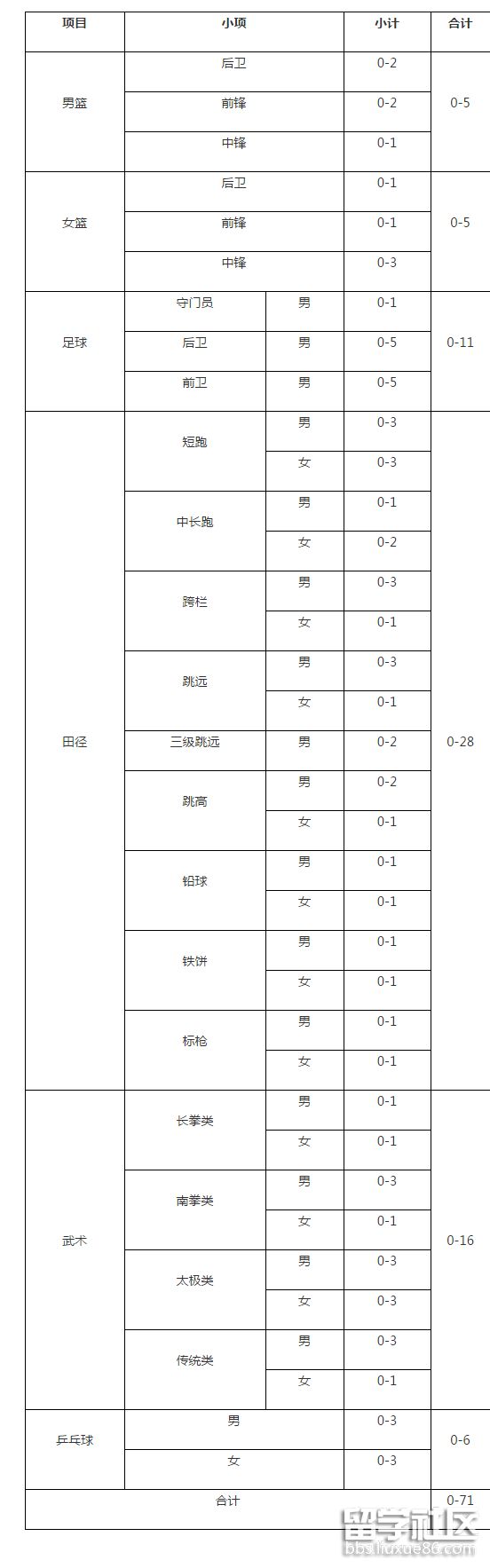 | 项目 | 小项 | | 小计 | 合计 |
|---|---|---|---|---|
| 男篮 | 后卫 | | 0-2 | 0-5 |
| | 前锋 | | 0-2 | |
| | 中锋 | | 0-1 | |
| 女篮 | 后卫 | | 0-1 | 0-5 |
| | 前锋 | | 0-1 | |
| | 中锋 | | 0-3 | |
| 足球 | 守门员 | 男 | 0-1 | 0-11 |
| | 后卫 | 男 | 0-5 | |
| | 前卫 | 男 | 0-5 | |
| 田径 | 短跑 | 男 | 0-3 | 0-28 |
| | | 女 | 0-3 | |
| | 中长跑 | 男 | 0-1 | |
| | | 女 | 0-2 | |
| | 跨栏 | 男 | 0-3 | |
| | | 女 | 0-1 | |
| | 跳远 | 男 | 0-3 | |
| | | 女 | 0-1 | |
| | 三级跳远 | 男 | 0-2 | |
| | 跳高 | 男 | 0-2 | |
| | | 女 | 0-1 | |
| | 铅球 | 男 | 0-1 | |
| | | 女 | 0-1 | |
| | 铁饼 | 男 | 0-1 | |
| | | 女 | 0-1 | |
| | 标枪 | 男 | 0-1 | |
| | | 女 | 0-1 | |
| 武术 | 长拳类 | 男 | 0-1 | 0-16 |
| | | 女 | 0-1 | |
| | 南拳类 | 男 | 0-3 | |
| | | 女 | 0-1 | |
| | 太极类 | 男 | 0-3 | |
| | | 女 | 0-3 | |
| | 传统类 | 男 | 0-3 | |
| | | 女 | 0-1 | |
| 乒乓球 | 男 | | 0-3 | 0-6 |
| | 女 | | 0-3 | |
| 合计 | | | | 0-71 |

留学社区
bbs.liuxue86.com